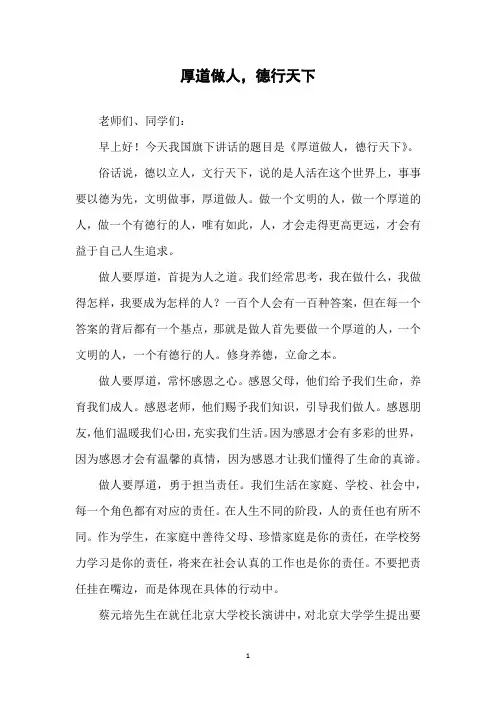 厚道做人，德行天下

老师们、同学们：

早上好！今天我国旗下讲话的题目是《厚道做人，德行天下》。

俗话说，德以立人，文行天下，说的是人活在这个世界上，事事要以德为先，文明做事，厚道做人。做一个文明的人，做一个厚道的人，做一个有德行的人，唯有如此，人，才会走得更高更远，才会有益于自己人生追求。

做人要厚道，首提为人之道。我们经常思考，我在做什么，我做得怎样，我要成为怎样的人？一百个人会有一百种答案，但在每一个答案的背后都有一个基点，那就是做人首先要做一个厚道的人，一个文明的人，一个有德行的人。修身养德，立命之本。

做人要厚道，常怀感恩之心。感恩父母，他们给予我们生命，养育我们成人。感恩老师，他们赐予我们知识，引导我们做人。感恩朋友，他们温暖我们心田，充实我们生活。因为感恩才会有多彩的世界，因为感恩才会有温馨的真情，因为感恩才让我们懂得了生命的真谛。

做人要厚道，勇于担当责任。我们生活在家庭、学校、社会中，每一个角色都有对应的责任。在人生不同的阶段，人的责任也有所不同。作为学生，在家庭中善待父母、珍惜家庭是你的责任，在学校努力学习是你的责任，将来在社会认真的工作也是你的责任。不要把责任挂在嘴边，而是体现在具体的行动中。

蔡元培先生在就任北京大学校长演讲中，对北京大学学生提出要

1